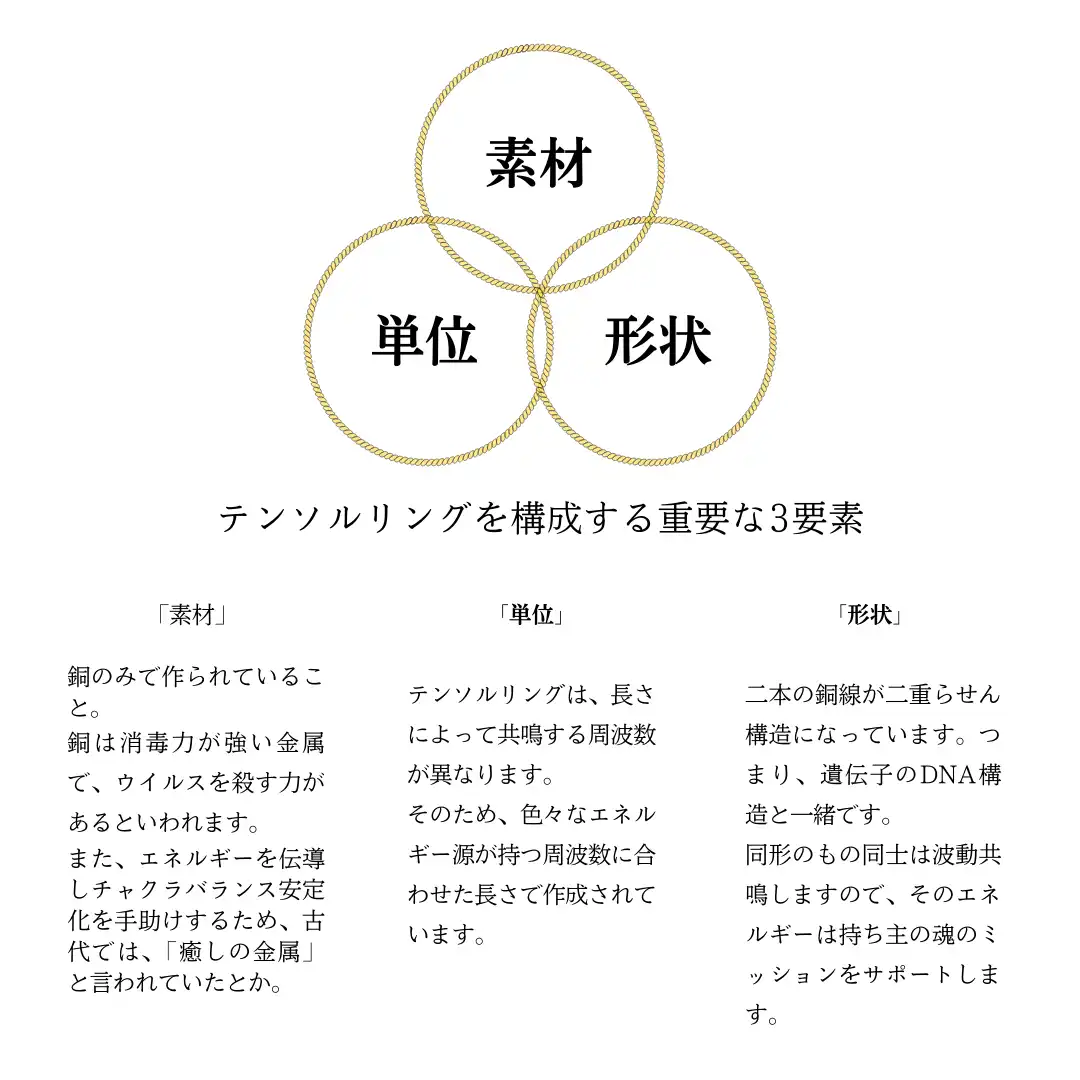 素材

単位

形状

テンソルリングを構成する重要な3要素

「素材」

銅のみで作られていること。
銅は消毒力が強い金属で、ウイルスを殺す力があるといわれます。
また、エネルギーを伝導しチャクラバランス安定化を手助けするため、古代では、「癒しの金属」と言われていたとか。

「単位」

テンソルリングは、長さによって共鳴する周波数が異なります。
そのため、色々なエネルギー源が持つ周波数に合わせた長さで作成されています。

「形状」

二本の銅線が二重らせん構造になっています。つまり、遺伝子のDNA構造と一緒です。
同形のもの同士は波動共鳴しますので、そのエネルギーは持ち主の魂のミッションをサポートします。